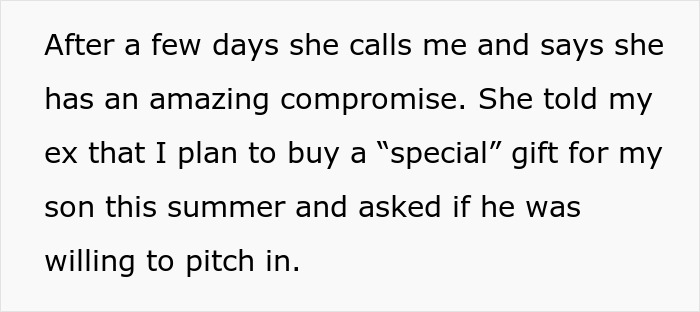 After a few days she calls me and says she has an amazing compromise. She told my ex that I plan to buy a “special” gift for my son this summer and asked if he was willing to pitch in.